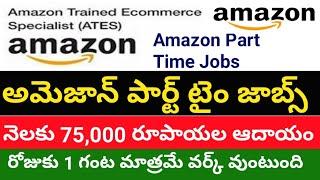 Amazon Trained Ecommerce Specialist (ATES)

amazon

amazon

Amazon Part Time Jobs

అమెజాన్ పార్ట్ టైం జాబ్స్

నెలకు 75,000 రూపాయల ఆదాయం

రోజుకు 1 గంట మాత్రమే వర్క్ వుంటుంది